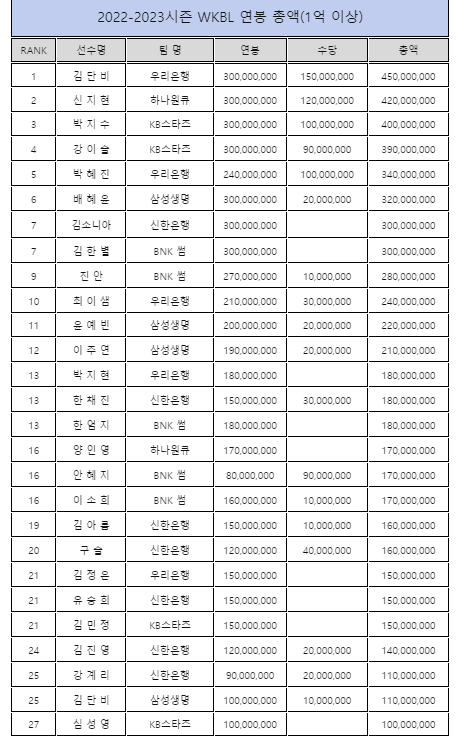 2022-2023시즌 WKBL 연봉 총액(1억 이상)

| RANK | 선수명 | 팀 명 | 연봉 | 수당 | 총액 |
|---|---|---|---|---|---|
| 1 | 김 단 비 | 우리은행 | 300,000,000 | 150,000,000 | 450,000,000 |
| 2 | 신 지 현 | 하나원큐 | 300,000,000 | 120,000,000 | 420,000,000 |
| 3 | 박 지 수 | KB스타즈 | 300,000,000 | 100,000,000 | 400,000,000 |
| 4 | 강 이 슬 | KB스타즈 | 300,000,000 | 90,000,000 | 390,000,000 |
| 5 | 박 혜 진 | 우리은행 | 240,000,000 | 100,000,000 | 340,000,000 |
| 6 | 배 혜 윤 | 삼성생명 | 300,000,000 | 20,000,000 | 320,000,000 |
| 7 | 김소니아 | 신한은행 | 300,000,000 | | 300,000,000 |
| 7 | 김 한 별 | BNK 썸 | 300,000,000 | | 300,000,000 |
| 9 | 진 안 | BNK 썸 | 270,000,000 | 10,000,000 | 280,000,000 |
| 10 | 최 이 샘 | 우리은행 | 210,000,000 | 30,000,000 | 240,000,000 |
| 11 | 윤 예 빈 | 삼성생명 | 200,000,000 | 20,000,000 | 220,000,000 |
| 12 | 이 주 연 | 삼성생명 | 190,000,000 | 20,000,000 | 210,000,000 |
| 13 | 박 지 현 | 우리은행 | 180,000,000 | | 180,000,000 |
| 13 | 한 채 진 | 신한은행 | 150,000,000 | 30,000,000 | 180,000,000 |
| 13 | 한 엄 지 | BNK 썸 | 180,000,000 | | 180,000,000 |
| 16 | 양 인 영 | 하나원큐 | 170,000,000 | | 170,000,000 |
| 16 | 안 혜 지 | BNK 썸 | 80,000,000 | 90,000,000 | 170,000,000 |
| 16 | 이 소 희 | BNK 썸 | 160,000,000 | 10,000,000 | 170,000,000 |
| 19 | 김 아 름 | 신한은행 | 150,000,000 | 10,000,000 | 160,000,000 |
| 20 | 구 슬 | 신한은행 | 120,000,000 | 40,000,000 | 160,000,000 |
| 21 | 김 정 은 | 우리은행 | 150,000,000 | | 150,000,000 |
| 21 | 유 승 희 | 신한은행 | 150,000,000 | | 150,000,000 |
| 21 | 김 민 정 | KB스타즈 | 150,000,000 | | 150,000,000 |
| 24 | 김 진 영 | 신한은행 | 120,000,000 | 20,000,000 | 140,000,000 |
| 25 | 강 계 리 | 신한은행 | 90,000,000 | 20,000,000 | 110,000,000 |
| 25 | 김 단 비 | 삼성생명 | 100,000,000 | 10,000,000 | 110,000,000 |
| 27 | 심 성 영 | KB스타즈 | 100,000,000 | | 100,000,000 |